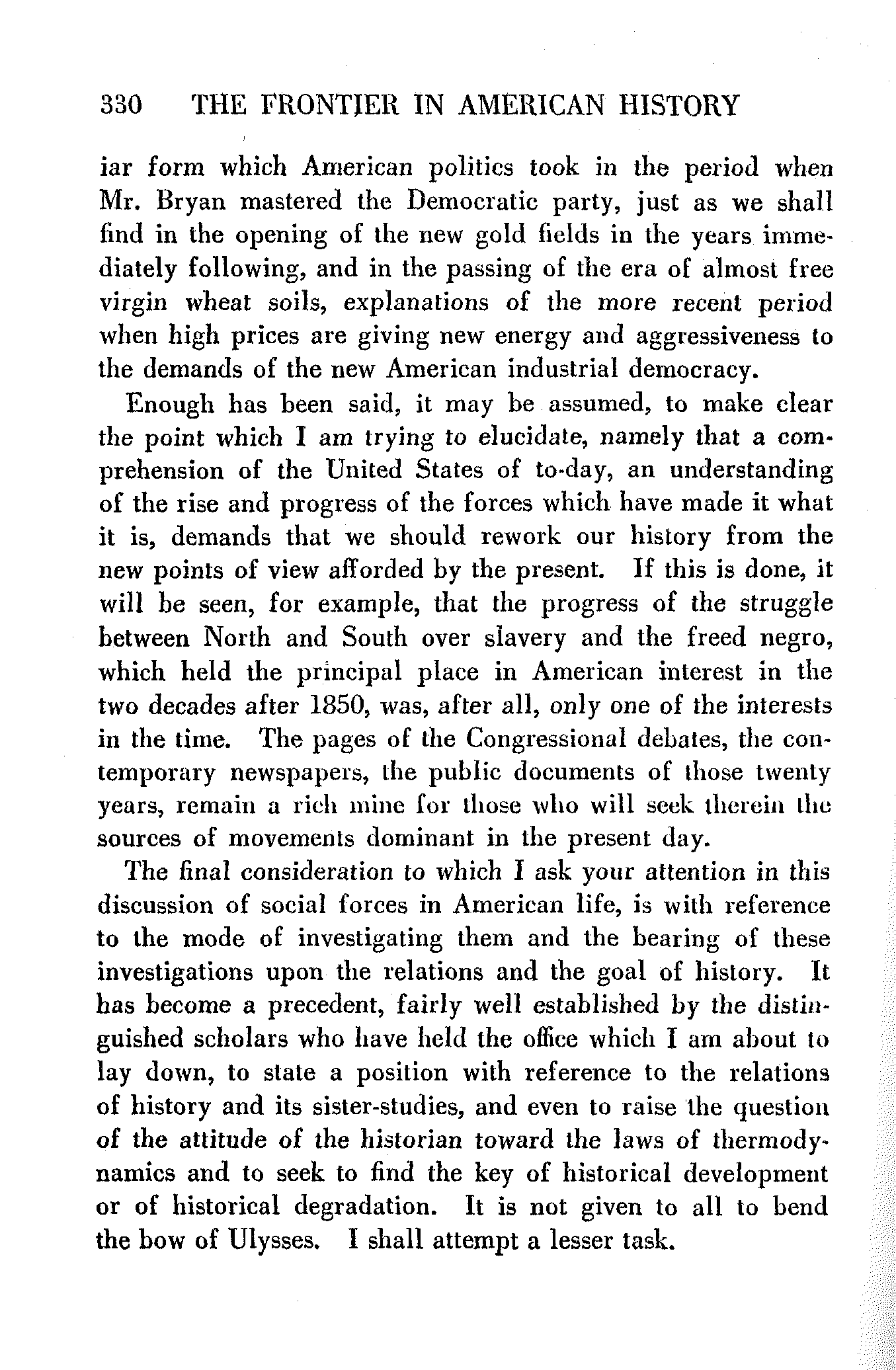 330 THE FRONTIER IN AMERICAN HISTORY

iar form which American politics took in the period when Mr. Bryan mastered the Democratic party, just as we shall find in the opening of the new gold fields in the years immediately following, and in the passing of the era of almost free virgin wheat soils, explanations of the more recent period when high prices are giving new energy and aggressiveness to the demands of the new American industrial democracy.

Enough has been said, it may be assumed, to make clear the point which I am trying to elucidate, namely that a comprehension of the United States of to-day, an understanding of the rise and progress of the forces which have made it what it is, demands that we should rework our history from the new points of view afforded by the present. If this is done, it will be seen, for example, that the progress of the struggle between North and South over slavery and the freed negro, which held the principal place in American interest in the two decades after 1850, was, after all, only one of the interests in the time. The pages of the Congressional debates, the contemporary newspapers, the public documents of those twenty years, remain a rich mine for those who will seek therein the sources of movements dominant in the present day.

The final consideration to which I ask your attention in this discussion of social forces in American life, is with reference to the mode of investigating them and the bearing of these investigations upon the relations and the goal of history. It has become a precedent, fairly well established by the distinguished scholars who have held the office which I am about to lay down, to state a position with reference to the relations of history and its sister-studies, and even to raise the question of the attitude of the historian toward the laws of thermodynamics and to seek to find the key of historical development or of historical degradation. It is not given to all to bend the bow of Ulysses. I shall attempt a lesser task.